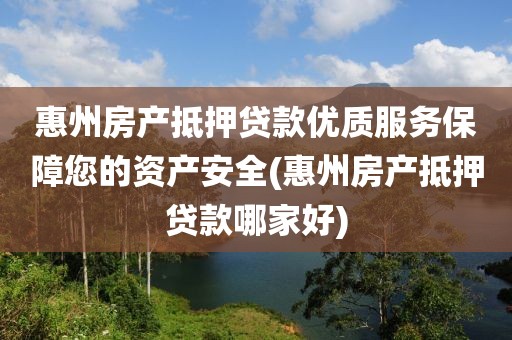 惠州房产抵押贷款优质服务保障您的资产安全(惠州房产抵押贷款哪家好)